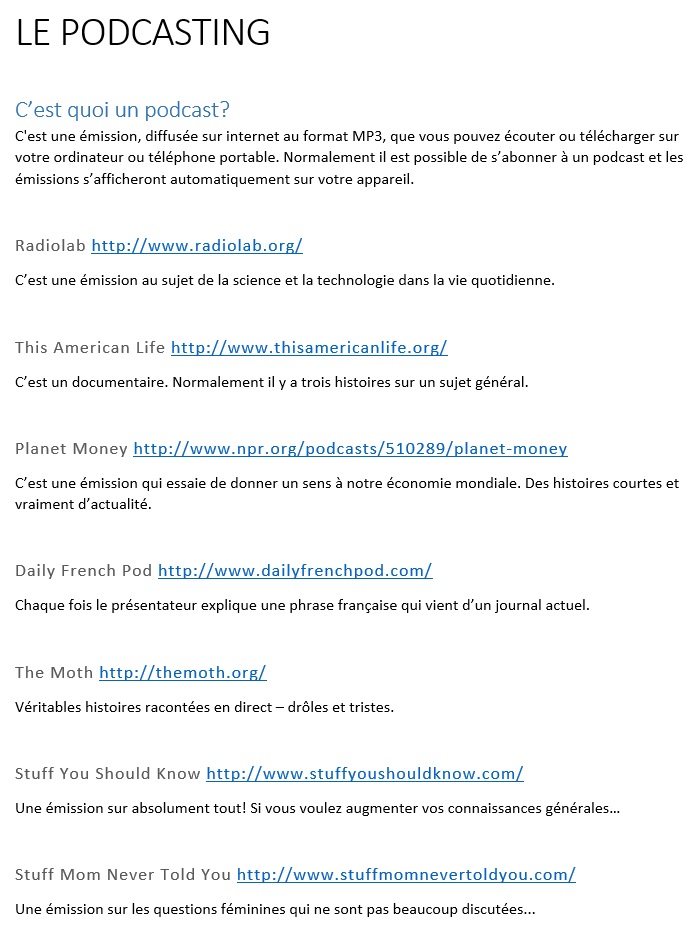 LE PODCASTING

C’est quoi un podcast?

C'est une émission, diffusée sur internet au format MP3, que vous pouvez écouter ou télécharger sur votre ordinateur ou téléphone portable. Normalement il est possible de s’abonner à un podcast et les émissions s’afficheront automatiquement sur votre appareil.

Radiolab http://www.radiolab.org/

C’est une émission au sujet de la science et la technologie dans la vie quotidienne.

This American Life http://www.thisamericanlife.org/

C’est un documentaire. Normalement il y a trois histoires sur un sujet général.

Planet Money http://www.npr.org/podcasts/510289/planet-money

C’est une émission qui essaie de donner un sens à notre économie mondiale. Des histoires courtes et vraiment d’actualité.

Daily French Pod http://www.dailyfrenchpod.com/

Chaque fois le présentateur explique une phrase française qui vient d’un journal actuel.

The Moth http://themoth.org/

Véritables histoires racontées en direct – drôles et tristes.

Stuff You Should Know http://www.stuffyoushouldknow.com/

Une émission sur absolument tout! Si vous voulez augmenter vos connaissances générales…

Stuff Mom Never Told You http://www.stuffmomnevertoldyou.com/

Une émission sur les questions féminines qui ne sont pas beaucoup discutées…